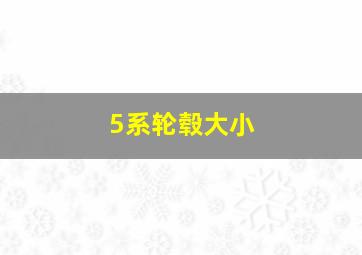 5系轮毂大小